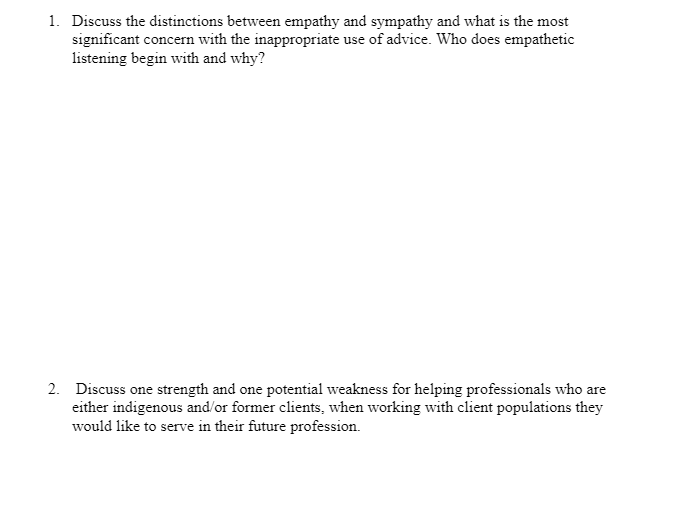 1. Discuss the distinctions between empathy and sympathy and what is the most significant concern with the inappropriate use of advice. Who does empathetic listening begin with and why?

2. Discuss one strength and one potential weakness for helping professionals who are either indigenous and/or former clients, when working with client populations they would like to serve in their future profession.